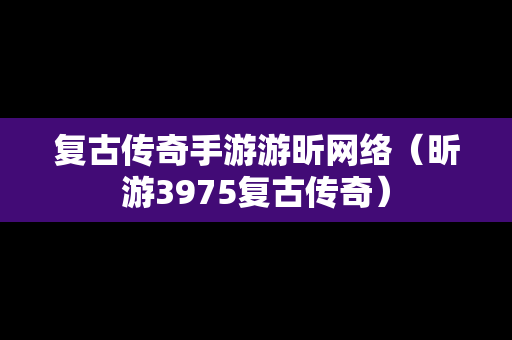 复古传奇手游游昕网络（昕游3975复古传奇）